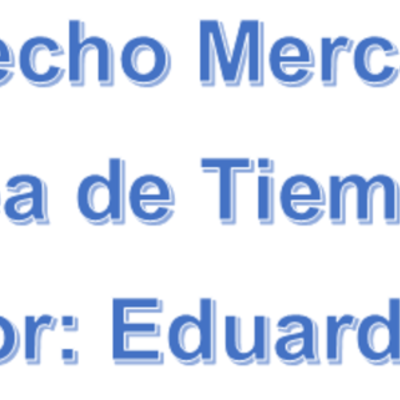 echo Merc

a de Tiem

or: Eduard